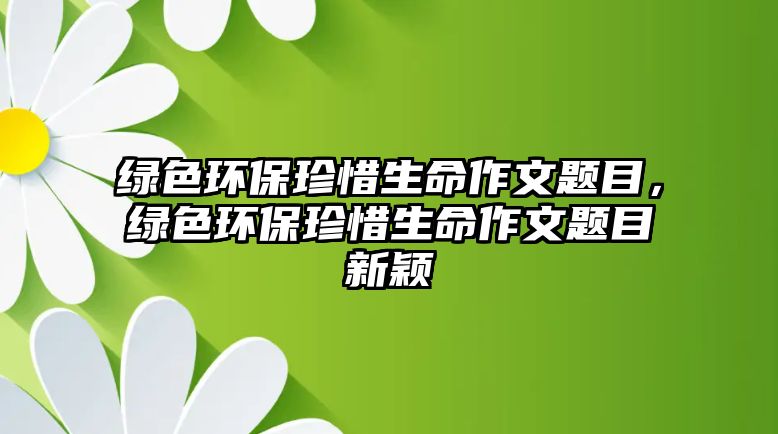 绿色环保珍惜生命作文题目，绿色环保珍惜生命作文题目新颖